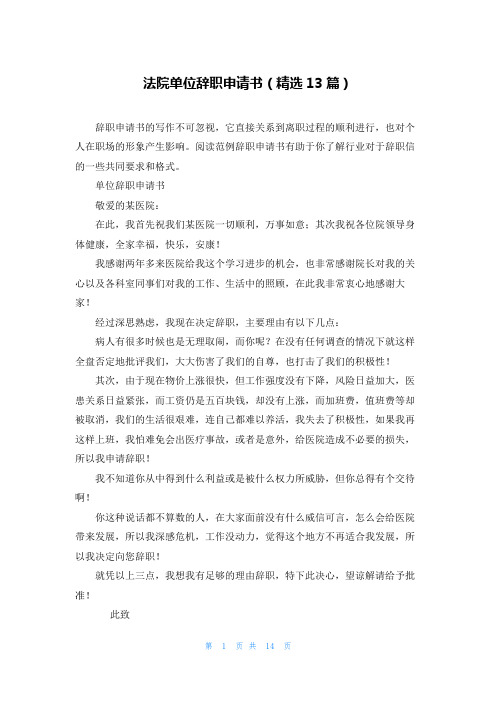 法院单位辞职申请书（精选13篇）

辞职申请书的写作不可忽视，它直接关系到离职过程的顺利进行，也对个人在职场的形象产生影响。阅读范例辞职申请书有助于你了解行业对于辞职信的一些共同要求和格式。

单位辞职申请书

敬爱的某医院：

在此，我首先祝我们某医院一切顺利，万事如意；其次我祝各位院领导身体健康，全家幸福，快乐，安康！

我感谢两年多来医院给我这个学习进步的机会，也非常感谢院长对我的关心以及各科室同事们对我的工作、生活中的照顾，在此我非常衷心地感谢大家！

经过深思熟虑，我现在决定辞职，主要理由有以下几点：

病人有很多时候也是无理取闹，而你呢？在没有任何调查的情况下就这样全盘否定地批评我们，大大伤害了我们的自尊，也打击了我们的积极性！

其次，由于现在物价上涨很快，但工作强度没有下降，风险日益加大，医患关系日益紧张，而工资仍是五百块钱，却没有上涨，而加班费，值班费等却被取消，我们的生活很艰难，连自己都难以养活，我失去了积极性，如果我再这样上班，我怕难免会出医疗事故，或者是意外，给医院造成不必要的损失，所以我申请辞职！

我不知道你从中得到什么利益或是被什么权力所威胁，但你总得有个交待啊！

你这种说话都不算数的人，在大家面前没有什么威信可言，怎么会给医院带来发展，所以我深感危机，工作没动力，觉得这个地方不再适合我发展，所以我决定向您辞职！

就凭以上三点，我想我有足够的理由辞职，特下此决心，望谅解请给予批准！

此致

第 1 页 共 14 页